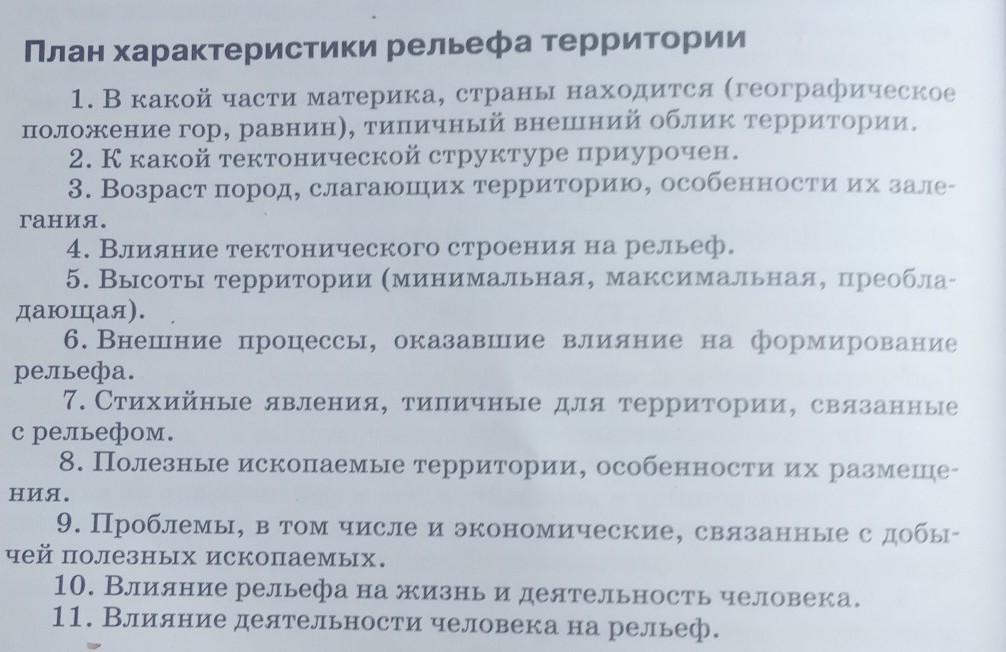 План характеристики рельефа территории

1. В какой части материка, страны находится (географическое положение гор, равнин), типичный внешний облик территории.

2. К какой тектонической структуре приурочен.

3. Возраст пород, слагающих территорию, особенности их залегания.

4. Влияние тектонического строения на рельеф.

5. Высоты территории (минимальная, максимальная, преобладающая).

6. Внешние процессы, оказавшие влияние на формирование рельефа.

7. Стихийные явления, типичные для территории, связанные с рельефом.

8. Полезные ископаемые территории, особенности их размещения.

9. Проблемы, в том числе и экономические, связанные с добычей полезных ископаемых.

10. Влияние рельефа на жизнь и деятельность человека.

11. Влияние деятельности человека на рельеф.